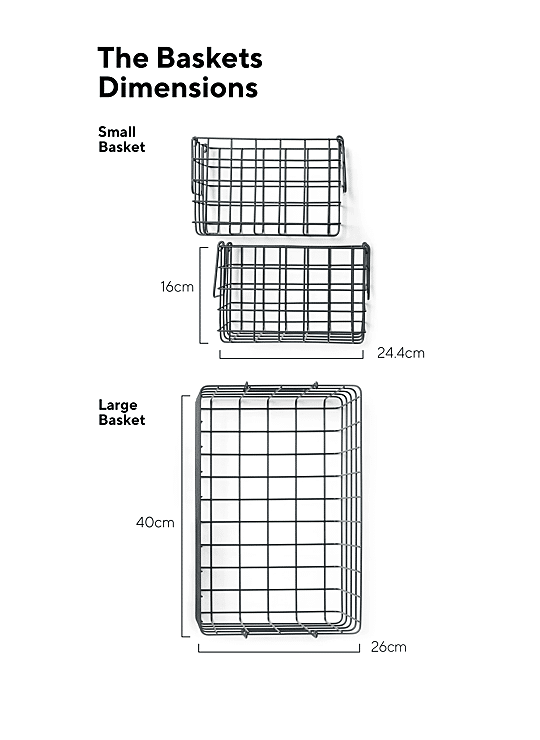 The Baskets Dimensions

Small Basket

16cm

24.4cm

Large Basket

40cm

26cm